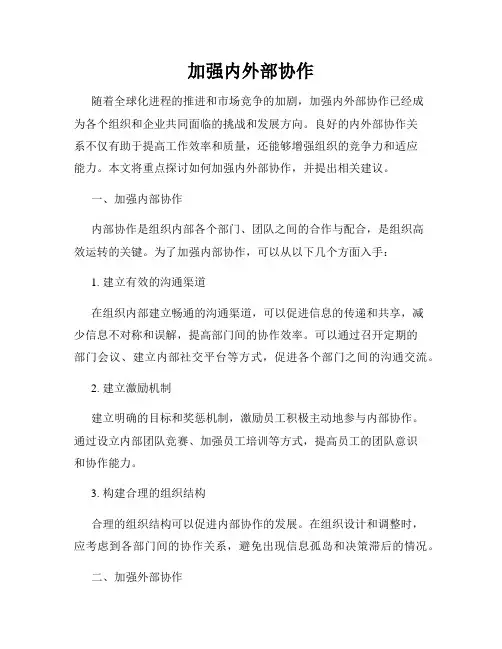 加强内外部协作

随着全球化进程的推进和市场竞争的加剧，加强内外部协作已经成为各个组织和企业共同面临的挑战和发展方向。良好的内外部协作关系不仅有助于提高工作效率和质量，还能够增强组织的竞争力和适应能力。本文将重点探讨如何加强内外部协作，并提出相关建议。

一、加强内部协作

内部协作是组织内部各个部门、团队之间的合作与配合，是组织高效运转的关键。为了加强内部协作，可以从以下几个方面入手：

1. 建立有效的沟通渠道

在组织内部建立畅通的沟通渠道，可以促进信息的传递和共享，减少信息不对称和误解，提高部门间的协作效率。可以通过召开定期的部门会议、建立内部社交平台等方式，促进各个部门之间的沟通交流。

2. 建立激励机制

建立明确的目标和奖惩机制，激励员工积极主动地参与内部协作。通过设立内部团队竞赛、加强员工培训等方式，提高员工的团队意识和协作能力。

3. 构建合理的组织结构

合理的组织结构可以促进内部协作的发展。在组织设计和调整时，应考虑到各部门间的协作关系，避免出现信息孤岛和决策滞后的情况。

二、加强外部协作